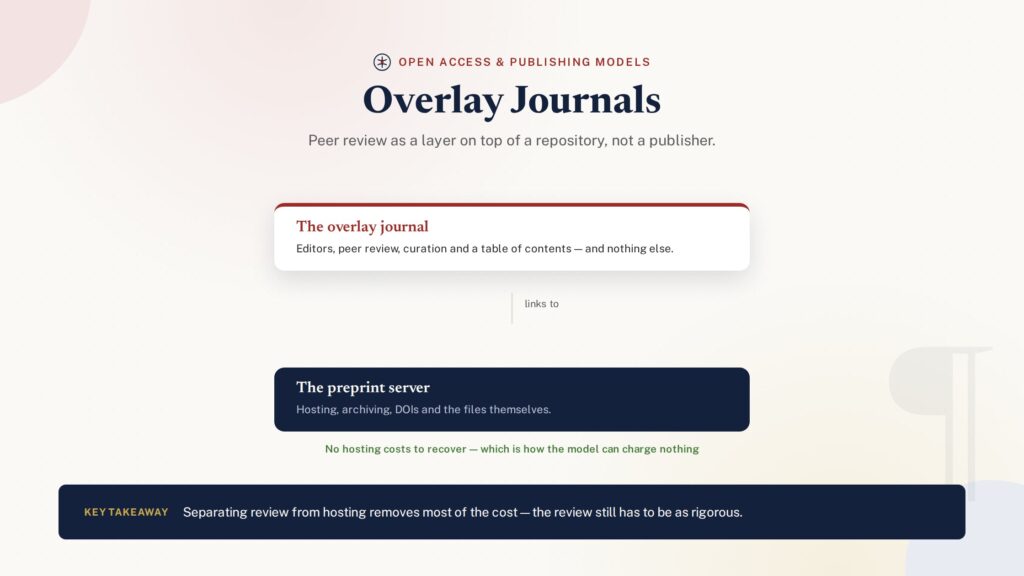 OPEN ACCESS & PUBLISHING MODELS

Overlay Journals

Peer review as a layer on top of a repository, not a publisher.

The overlay journal

Editors, peer review, curation and a table of contents — and nothing else.

links to

The preprint server

Hosting, archiving, DOIs and the files themselves.

No hosting costs to recover — which is how the model can charge nothing

KEY TAKEAWAY Separating review from hosting removes most of the cost — the review still has to be as rigorous.